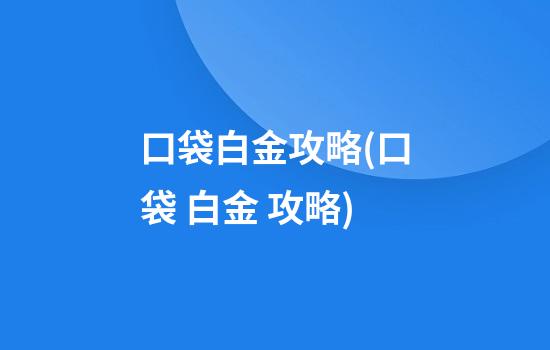 口袋白金攻略(口袋 白金 攻略)